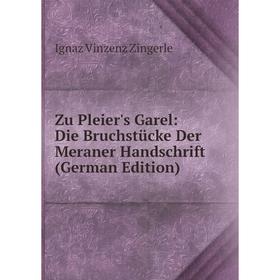 Ignaz Vinzenz Zingerle

Zu Pleier's Garel: Die Bruchstücke Der Meraner Handschrift (German Edition)